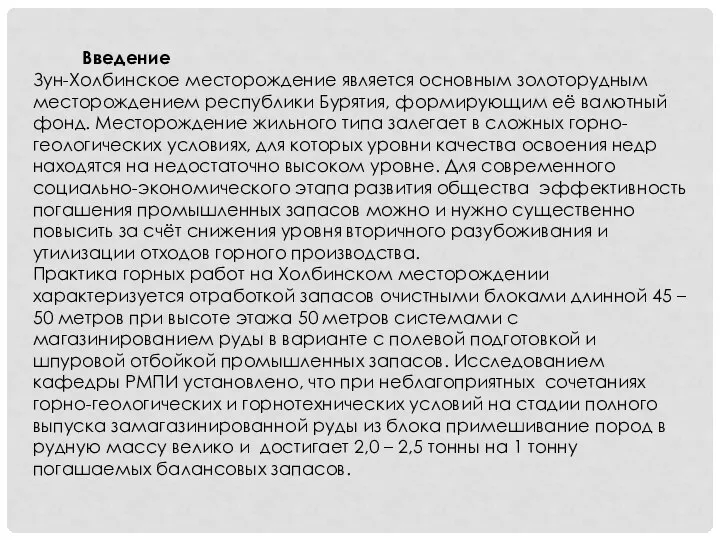 Введение
Зун-Холбинское месторождение является основным золоторудным месторождением республики Бурятия, формирующим её валютный фонд. Месторождение жильного типа залегает в сложных горно-геологических условиях, для которых уровни качества освоения недр находятся на недостаточно высоком уровне. Для современного социально-экономического этапа развития общества эффективность погашения промышленных запасов можно и нужно существенно повысить за счёт снижения уровня вторичного разубоживания и утилизации отходов горного производства.
Практика горных работ на Холбинском месторождении характеризуется отработкой запасов очистными блоками длинной 45 – 50 метров при высоте этажа 50 метров системами с магазинированием руды в варианте с полевой подготовкой и шпуровой отбойкой промышленных запасов. Исследованием кафедры РМПИ установлено, что при неблагоприятных сочетаниях горно-геологических и горнотехнических условий на стадии полного выпуска замагазинированной руды из блока примешивание пород в рудную массу велико и достигает 2,0 – 2,5 тонны на 1 тонну погашаемых балансовых запасов.